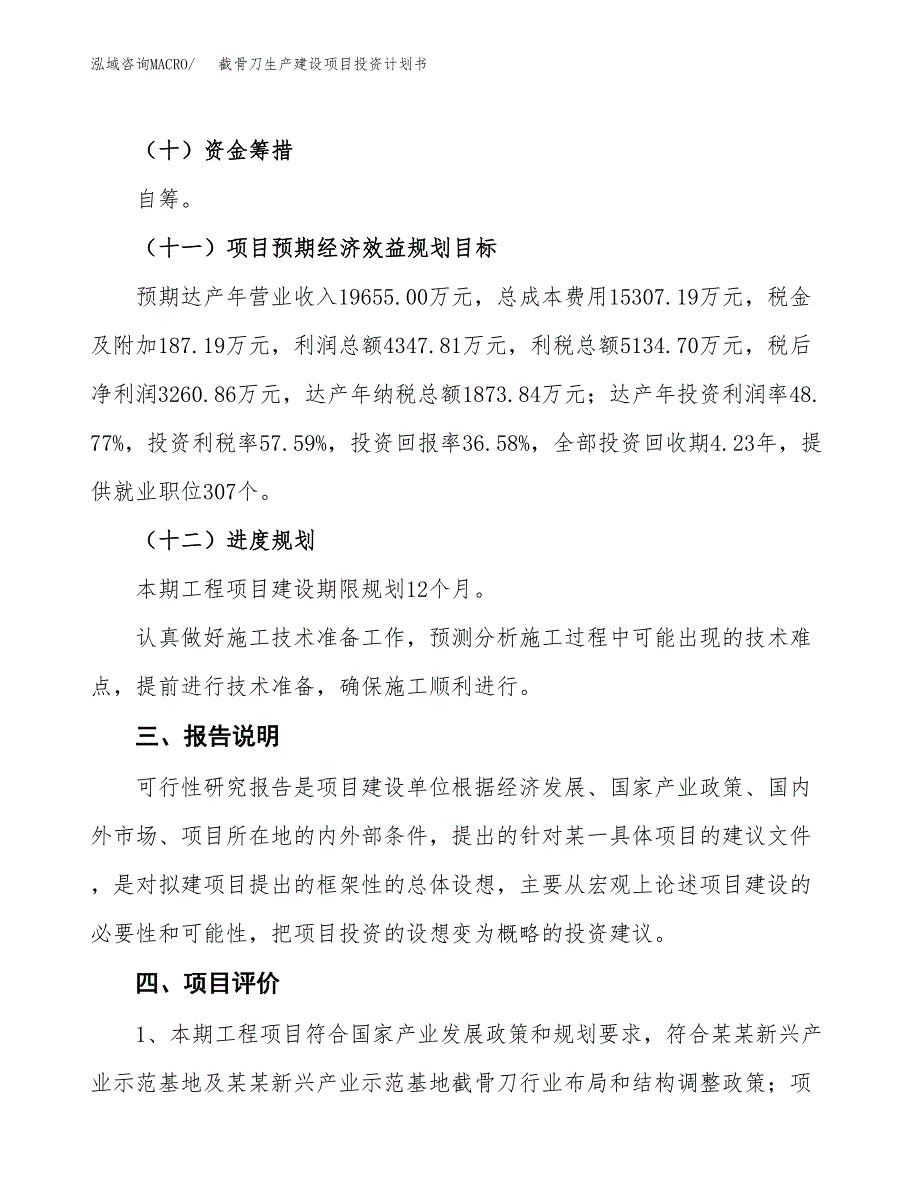 泓域咨询MACRO/　截骨刀生产建设项目投资计划书

（十）资金筹措

自筹。

（十一）项目预期经济效益规划目标

预期达产年营业收入19655.00万元，总成本费用15307.19万元，税金及附加187.19万元，利润总额4347.81万元，利税总额5134.70万元，税后净利润3260.86万元，达产年纳税总额1873.84万元；达产年投资利润率48.77%，投资利税率57.59%，投资回报率36.58%，全部投资回收期4.23年，提供就业职位307个。

（十二）进度规划

本期工程项目建设期限规划12个月。

认真做好施工技术准备工作，预测分析施工过程中可能出现的技术难点，提前进行技术准备，确保施工顺利进行。

三、报告说明

可行性研究报告是项目建设单位根据经济发展、国家产业政策、国内外市场、项目所在地的内外部条件，提出的针对某一具体项目的建议文件，是对拟建项目提出的框架性的总体设想，主要从宏观上论述项目建设的必要性和可能性，把项目投资的设想变为概略的投资建议。

四、项目评价

1、本期工程项目符合国家产业发展政策和规划要求，符合某某新兴产业示范基地及某某新兴产业示范基地截骨刀行业布局和结构调整政策；项